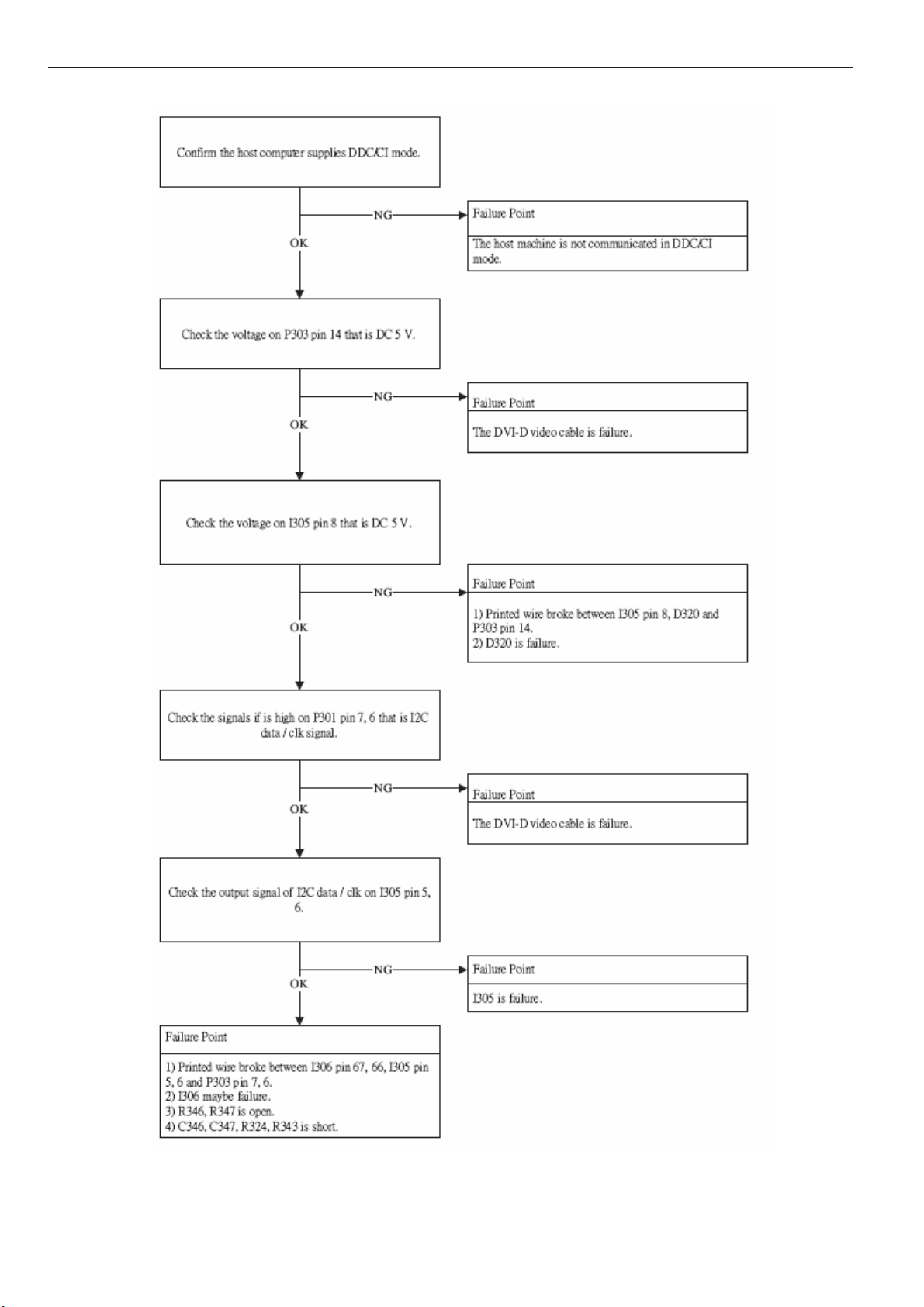 Confirm the host computer supplies DDC/CI mode.

NG

Failure Point

The host machine is not communicated in DDC/CI mode.

OK

Check the voltage on P303 pin 14 that is DC 5 V.

NG

Failure Point

The DVI-D video cable is failure.

OK

Check the voltage on I305 pin 8 that is DC 5 V.

NG

Failure Point

1) Printed wire broke between I305 pin 8, D320 and P303 pin 14.
2) D320 is failure.

OK

Check the signals if is high on P301 pin 7, 6 that is I2C data / clk signal.

NG

Failure Point

The DVI-D video cable is failure.

OK

Check the output signal of I2C data / clk on I305 pin 5, 6.

NG

Failure Point

I305 is failure.

OK

Failure Point

1) Printed wire broke between I306 pin 67, 66, I305 pin 5, 6 and P303 pin 7, 6.
2) I306 maybe failure.
3) R346, R347 is open.
4) C346, C347, R324, R343 is short.